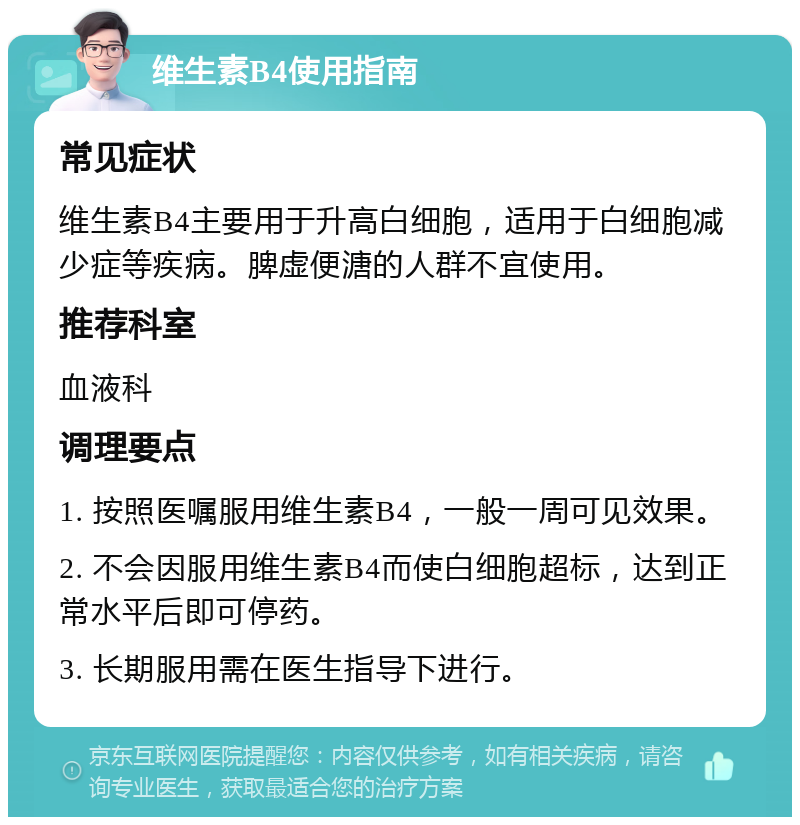 维生素B4使用指南

常见症状

维生素B4主要用于升高白细胞，适用于白细胞减少症等疾病。脾虚便溏的人群不宜使用。

推荐科室

血液科

调理要点

1. 按照医嘱服用维生素B4，一般一周可见效果。

2. 不会因服用维生素B4而使白细胞超标，达到正常水平后即可停药。

3. 长期服用需在医生指导下进行。

京东互联网医院提醒您：内容仅供参考，如有相关疾病，请咨询专业医生，获取最适合您的治疗方案